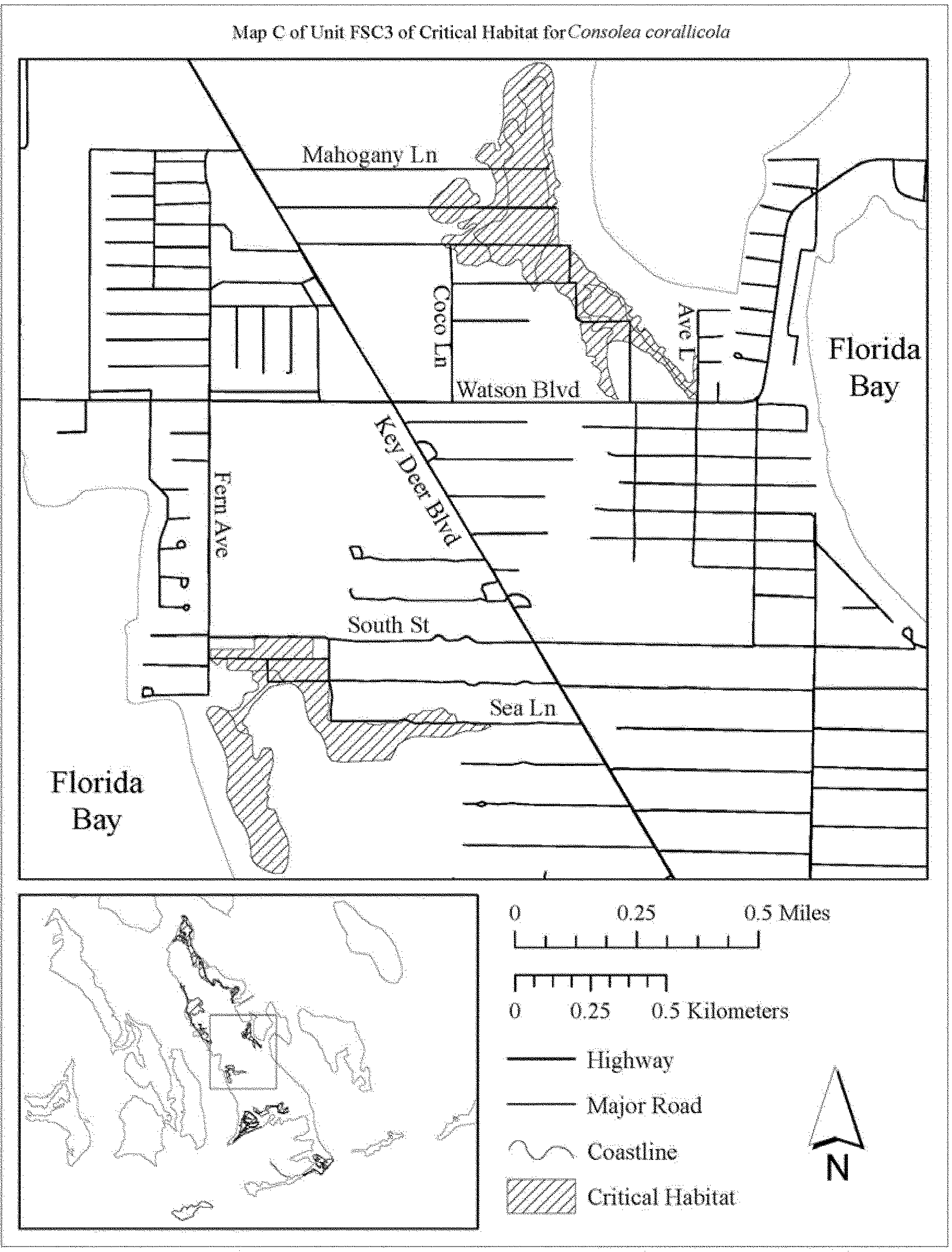 Map C of Unit FSC3 of Critical Habitat for Consolea corallicola

Mahogany Ln

Coco Ln

Ave L

Florida Bay

Watson Blvd

Key Deer Blvd

Fern Ave

South St

Sea Ln

Florida Bay

0 0.25 0.5 Miles

0 0.25 0.5 Kilometers

Highway

Major Road

Coastline

Critical Habitat

N